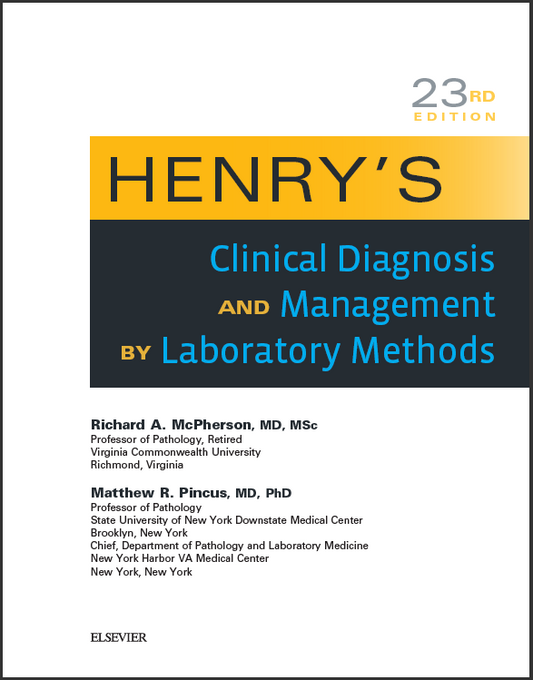 23RD EDITION

HENRY'S

Clinical Diagnosis AND Management BY Laboratory Methods

Richard A. McPherson, MD, MSc
Professor of Pathology, Retired
Virginia Commonwealth University
Richmond, Virginia

Matthew R. Pincus, MD, PhD
Professor of Pathology
State University of New York Downstate Medical Center
Brooklyn, New York
Chief, Department of Pathology and Laboratory Medicine
New York Harbor VA Medical Center
New York, New York

ELSEVIER